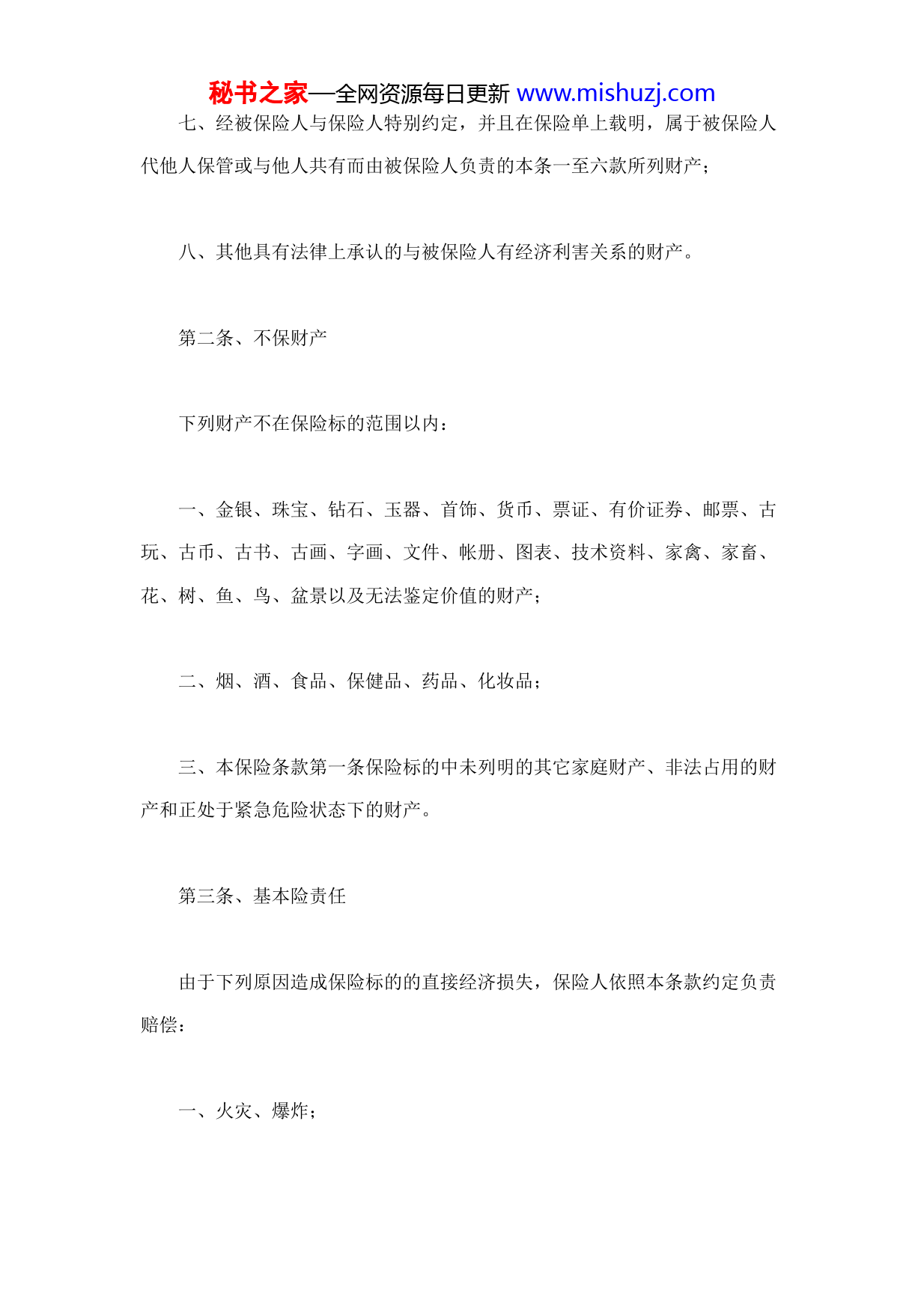 秘书之家—全网资源每日更新 www.mishuzj.com

七、经被保险人与保险人特别约定，并且在保险单上载明，属于被保险人代他人保管或与他人共有而由被保险人负责的本条一至六款所列财产；

八、其他具有法律上承认的与被保险人有经济利害关系的财产。

第二条、不保财产

下列财产不在保险标的范围以内：

一、金银、珠宝、钻石、玉器、首饰、货币、票证、有价证券、邮票、古玩、古币、古书、古画、字画、文件、帐册、图表、技术资料、家禽、家畜、花、树、鱼、鸟、盆景以及无法鉴定价值的财产；

二、烟、酒、食品、保健品、药品、化妆品；

三、本保险条款第一条保险标的中未列明的其它家庭财产、非法占用的财产和正处于紧急危险状态下的财产。

第三条、基本险责任

由于下列原因造成保险标的的直接经济损失，保险人依照本条款约定负责赔偿：

一、火灾、爆炸；